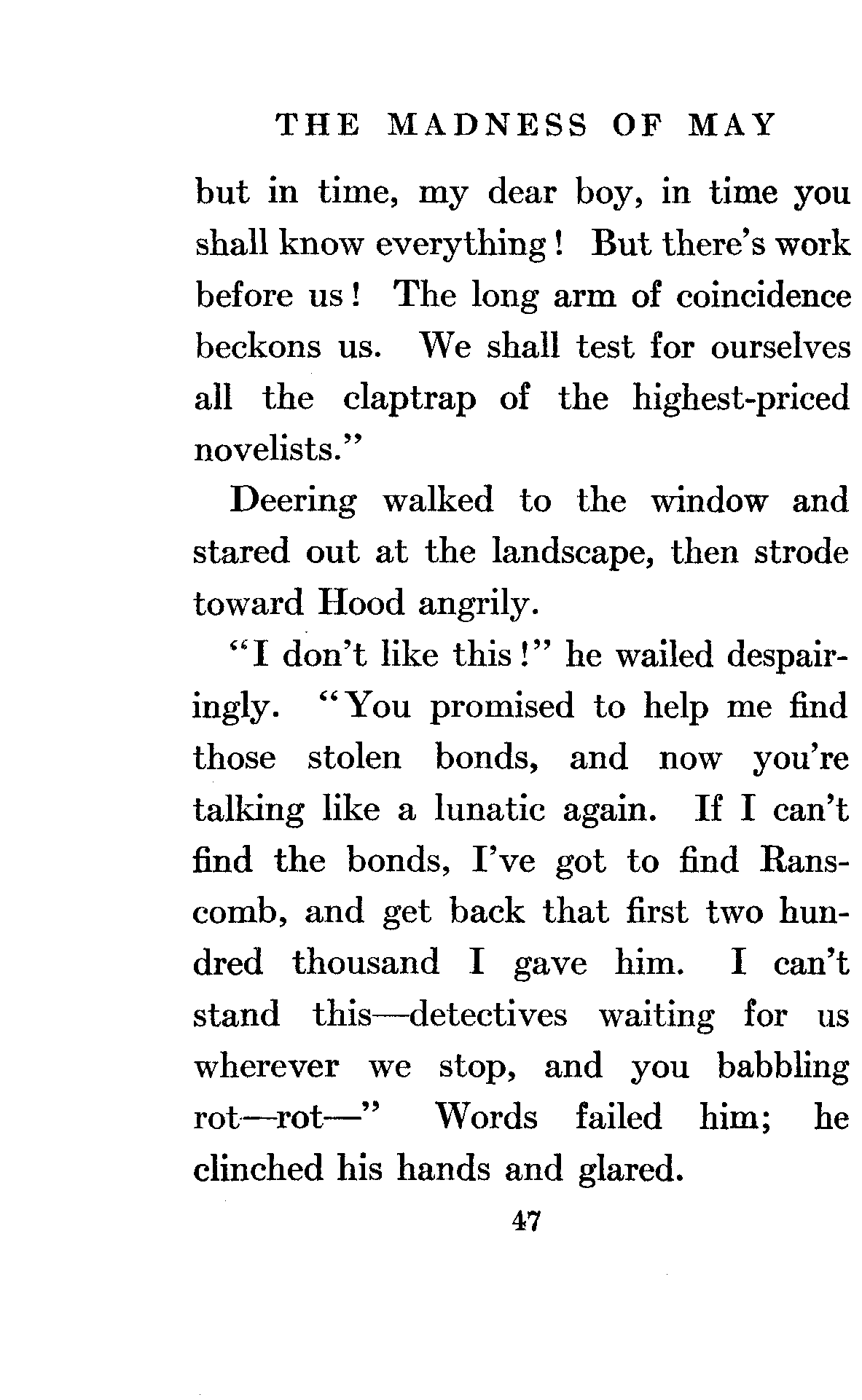 THE MADNESS OF MAY

but in time, my dear boy, in time you shall know everything! But there's work before us! The long arm of coincidence beckons us. We shall test for ourselves all the claptrap of the highest-priced novelists."

Deering walked to the window and stared out at the landscape, then strode toward Hood angrily.

"I don't like this!" he wailed despairingly. "You promised to help me find those stolen bonds, and now you're talking like a lunatic again. If I can't find the bonds, I've got to find Ranscomb, and get back that first two hundred thousand I gave him. I can't stand this—detectives waiting for us wherever we stop, and you babbling rot—rot—" Words failed him; he clinched his hands and glared.

47